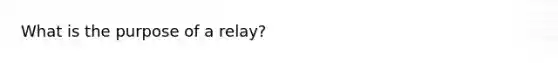 What is the purpose of a relay?